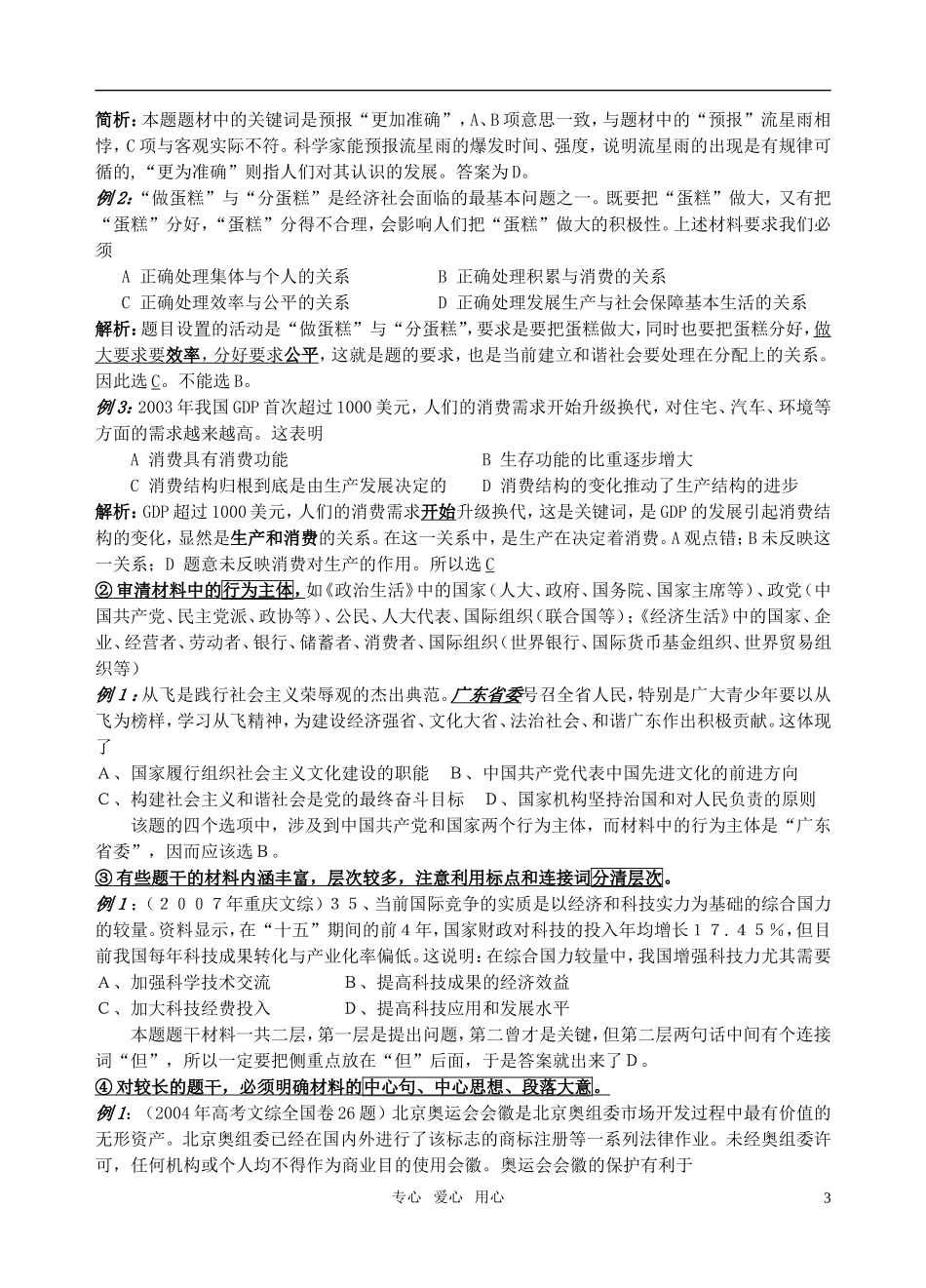 简析：本题题材中的关键词是预报“更加准确”，A、B项意思一致，与题材中的“预报”流星雨相悖，C项与客观实际不符。科学家能预报流星雨的爆发时间、强度，说明流星雨的出现是有规律可循的，“更为准确”则指人们对其认识的发展。答案为D。

例2：“做蛋糕”与“分蛋糕”是经济社会面临的最基本问题之一。既要把“蛋糕”做大，又有把“蛋糕”分好，“蛋糕”分得不合理，会影响人们把“蛋糕”做大的积极性。上述材料要求我们必须

A 正确处理集体与个人的关系　　B 正确处理积累与消费的关系
C 正确处理效率与公平的关系　　D 正确处理发展生产与社会保障基本生活的关系

解析：题目设置的活动是“做蛋糕”与“分蛋糕”，要求是要把蛋糕做大，同时也要把蛋糕分好，做大要求要效率，分好要求公平，这就是题的要求，也是当前建立和谐社会要处理在分配上的关系。因此选C。不能选B。

例3：2003年我国GDP首次超过1000美元，人们的消费需求开始升级换代，对住宅、汽车、环境等方面的需求越来越高。这表明

A 消费具有消费功能　　B 生存功能的比重逐步增大
C 消费结构归根到底是由生产发展决定的　　D 消费结构的变化推动了生产结构的进步

解析：GDP超过1000美元，人们的消费需求开始升级换代，这是关键词，是GDP的发展引起消费结构的变化，显然是生产和消费的关系。在这一关系中，是生产在决定着消费。A观点错；B未反映这一关系；D 题意未反映消费对生产的作用。所以选C

② 审清材料中的行为主体，如《政治生活》中的国家（人大、政府、国务院、国家主席等）、政党（中国共产党、民主党派、政协等）、公民、人大代表、国际组织（联合国等）；《经济生活》中的国家、企业、经营者、劳动者、银行、储蓄者、消费者、国际组织（世界银行、国际货币基金组织、世界贸易组织等）

例1：从飞是践行社会主义荣辱观的杰出典范。广东省委号召全省人民，特别是广大青少年要以从飞为榜样，学习从飞精神，为建设经济强省、文化大省、法治社会、和谐广东作出积极贡献。这体现了

A、国家履行组织社会主义文化建设的职能　B、中国共产党代表中国先进文化的前进方向
C、构建社会主义和谐社会是党的最终奋斗目标　D、国家机构坚持治国和对人民负责的原则

该题的四个选项中，涉及到中国共产党和国家两个行为主体，而材料中的行为主体是“广东省委”，因而应该选B。

③ 有些题干的材料内涵丰富，层次较多，注意利用标点和连接词分清层次。

例1：（2007年重庆文综）35、当前国际竞争的实质是以经济和科技实力为基础的综合国力的较量。资料显示，在“十五”期间的前4年，国家财政对科技的投入年均增长17.45%，但目前我国每年科技成果转化与产业化率偏低。这说明：在综合国力较量中，我国增强科技力尤其需要

A、加强科学技术交流　　B、提高科技成果的经济效益
C、加大科技经费投入　　D、提高科技应用和发展水平

本题题干材料一共二层，第一层是提出问题，第二曾才是关键，但第二层两句话中间有个连接词“但”，所以一定要把侧重点放在“但”后面，于是答案就出来了D。

④ 对较长的题干，必须明确材料的中心句、中心思想、段落大意。

例1：（2004年高考文综全国卷26题）北京奥运会会徽是北京奥组委市场开发过程中最有价值的无形资产。北京奥组委已经在国内外进行了该标志的商标注册等一系列法律作业。未经奥组委许可，任何机构或个人均不得作为商业目的使用会徽。奥运会会徽的保护有利于

专心　爱心　用心　　3